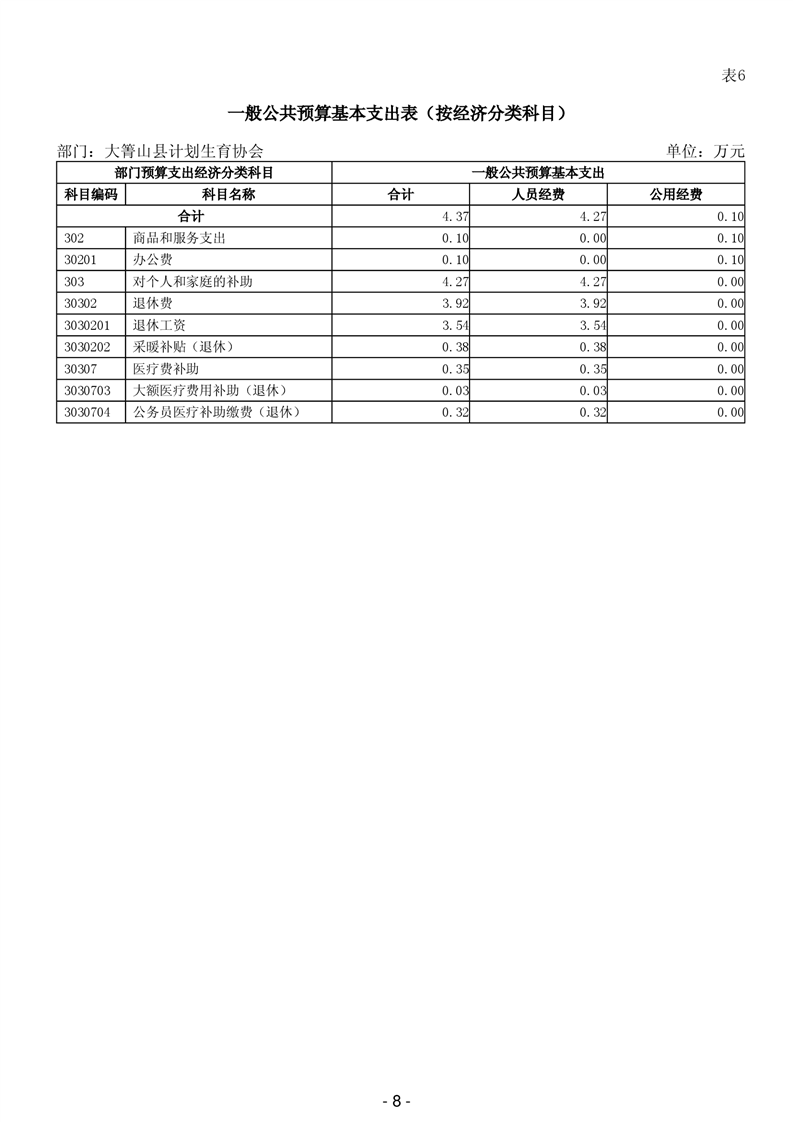 表6

一般公共预算基本支出表（按经济分类科目）

部门：大箐山县计划生育协会　　　　单位：万元

| 部门预算支出经济分类科目 | | 一般公共预算基本支出 | | |
|---|---|---|---|---|
| 科目编码 | 科目名称 | 合计 | 人员经费 | 公用经费 |
| 合计 | | 4.37 | 4.27 | 0.10 |
| 302 | 商品和服务支出 | 0.10 | 0.00 | 0.10 |
| 30201 | 办公费 | 0.10 | 0.00 | 0.10 |
| 303 | 对个人和家庭的补助 | 4.27 | 4.27 | 0.00 |
| 30302 | 退休费 | 3.92 | 3.92 | 0.00 |
| 3030201 | 退休工资 | 3.54 | 3.54 | 0.00 |
| 3030202 | 采暖补贴（退休） | 0.38 | 0.38 | 0.00 |
| 30307 | 医疗费补助 | 0.35 | 0.35 | 0.00 |
| 3030703 | 大额医疗费用补助（退休） | 0.03 | 0.03 | 0.00 |
| 3030704 | 公务员医疗补助缴费（退休） | 0.32 | 0.32 | 0.00 |

- 8 -